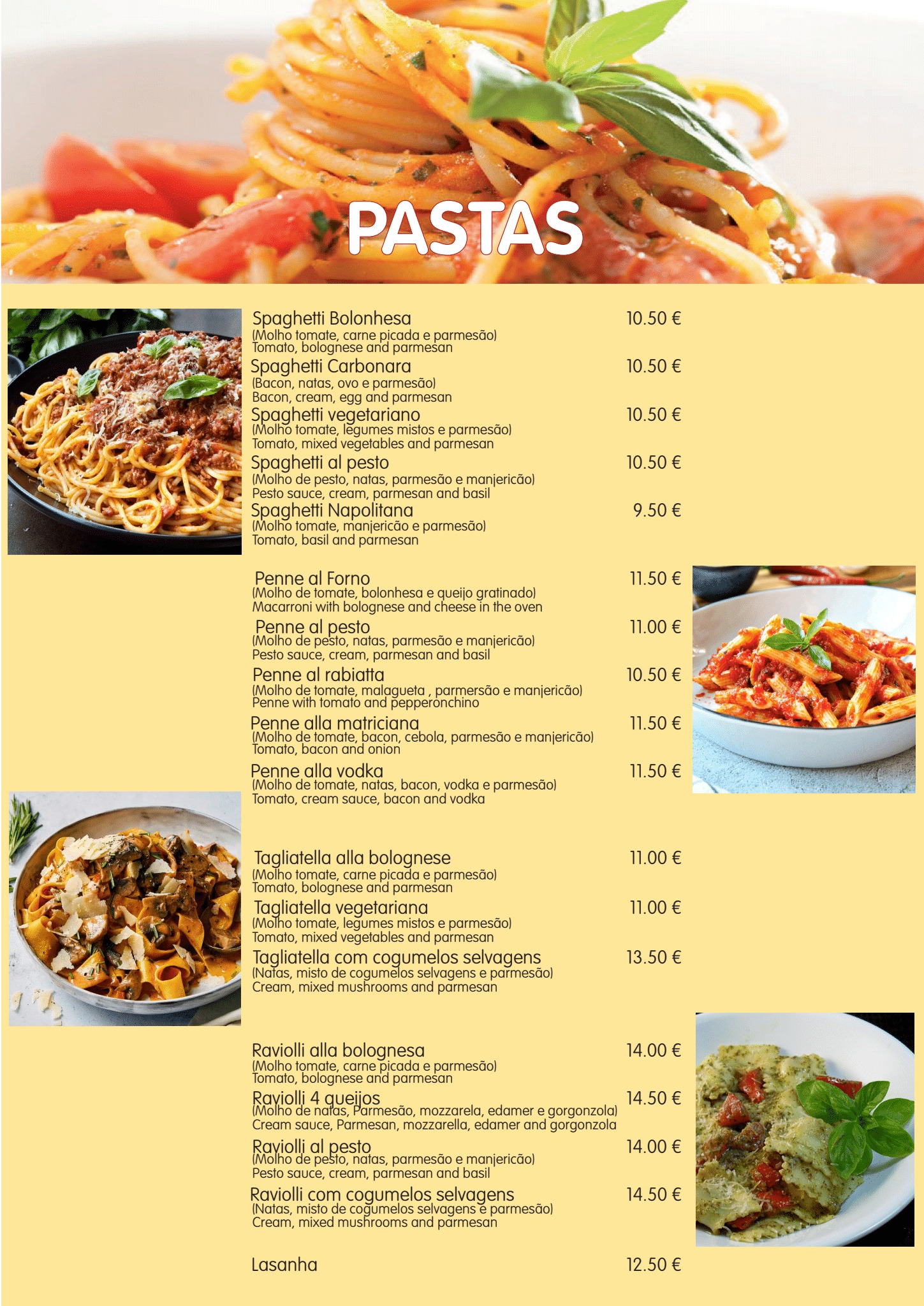 PASTAS

Spaghetti Bolonhesa 10.50 €
(Molho tomate, carne picada e parmesão)
Tomato, bolognese and parmesan

Spaghetti Carbonara 10.50 €
(Bacon, natas, ovo e parmesão)
Bacon, cream, egg and parmesan

Spaghetti vegetariano 10.50 €
(Molho tomate, legumes mistos e parmesão)
Tomato, mixed vegetables and parmesan

Spaghetti al pesto 10.50 €
(Molho de pesto, natas, parmesão e manjericão)
Pesto sauce, cream, parmesan and basil

Spaghetti Napolitana 9.50 €
(Molho tomate, manjericão e parmesão)
Tomato, basil and parmesan

Penne al Forno 11.50 €
(Molho de tomate, bolonhesa e queijo gratinado)
Macarroni with bolognese and cheese in the oven

Penne al pesto 11.00 €
(Molho de pesto, natas, parmesão e manjericão)
Pesto sauce, cream, parmesan and basil

Penne al rabiatta 10.50 €
(Molho de tomate, malagueta , parmersão e manjericão)
Penne with tomato and pepperonchino

Penne alla matriciana 11.50 €
(Molho de tomate, bacon, cebola, parmesão e manjericão)
Tomato, bacon and onion

Penne alla vodka 11.50 €
(Molho de tomate, natas, bacon, vodka e parmesão)
Tomato, cream sauce, bacon and vodka

Tagliatella alla bolognese 11.00 €
(Molho tomate, carne picada e parmesão)
Tomato, bolognese and parmesan

Tagliatella vegetariana 11.00 €
(Molho tomate, legumes mistos e parmesão)
Tomato, mixed vegetables and parmesan

Tagliatella com cogumelos selvagens 13.50 €
(Natas, misto de cogumelos selvagens e parmesão)
Cream, mixed mushrooms and parmesan

Raviolli alla bolognesa 14.00 €
(Molho tomate, carne picada e parmesão)
Tomato, bolognese and parmesan

Raviolli 4 queijos 14.50 €
(Molho de natas, Parmesão, mozzarela, edamer e gorgonzola)
Cream sauce, Parmesan, mozzarella, edamer and gorgonzola

Raviolli al pesto 14.00 €
(Molho de pesto, natas, parmesão e manjericão)
Pesto sauce, cream, parmesan and basil

Raviolli com cogumelos selvagens 14.50 €
(Natas, misto de cogumelos selvagens e parmesão)
Cream, mixed mushrooms and parmesan

Lasanha 12.50 €